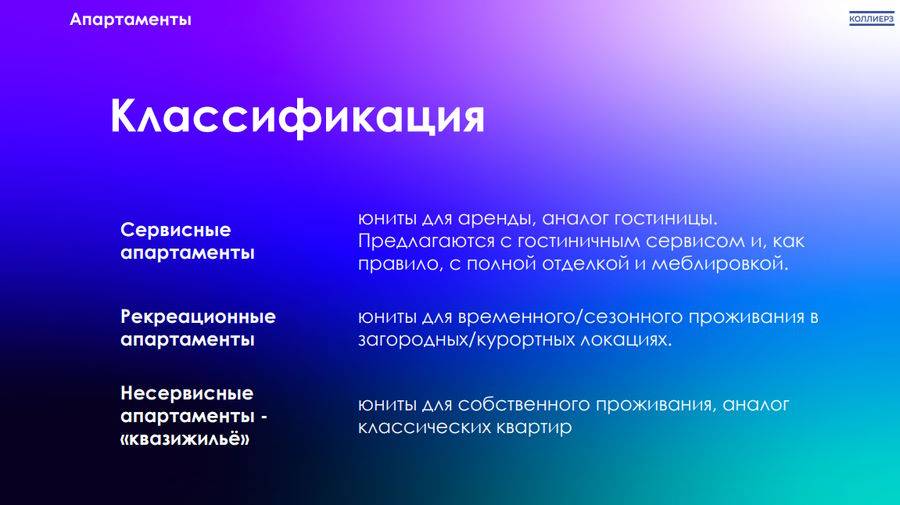 Апартаменты

КОЛЛИЕРЗ

Классификация

Сервисные апартаменты

юниты для аренды, аналог гостиницы. Предлагаются с гостиничным сервисом и, как правило, с полной отделкой и меблировкой.

Рекреационные апартаменты

юниты для временного/сезонного проживания в загородных/курортных локациях.

Несервисные апартаменты - «квазижильё»

юниты для собственного проживания, аналог классических квартир